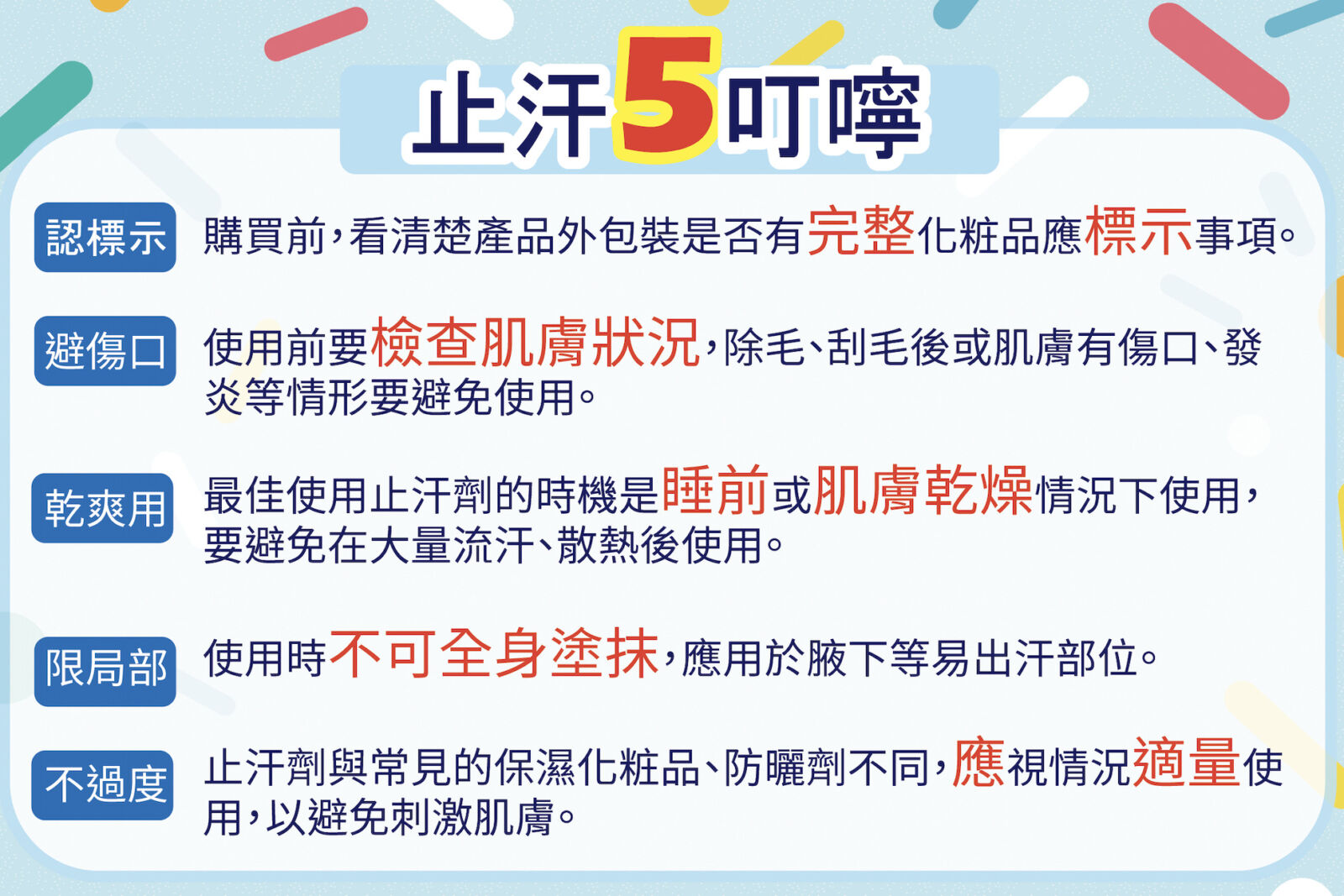 止汗5叮嚀

認標示
購買前，看清楚產品外包裝是否有完整化粧品應標示事項。

避傷口
使用前要檢查肌膚狀況，除毛、刮毛後或肌膚有傷口、發炎等情形要避免使用。

乾爽用
最佳使用止汗劑的時機是睡前或肌膚乾燥情況下使用，要避免在大量流汗、散熱後使用。

限局部
使用時不可全身塗抹，應用於腋下等易出汗部位。

不過度
止汗劑與常見的保濕化粧品、防曬劑不同，應視情況適量使用，以避免刺激肌膚。